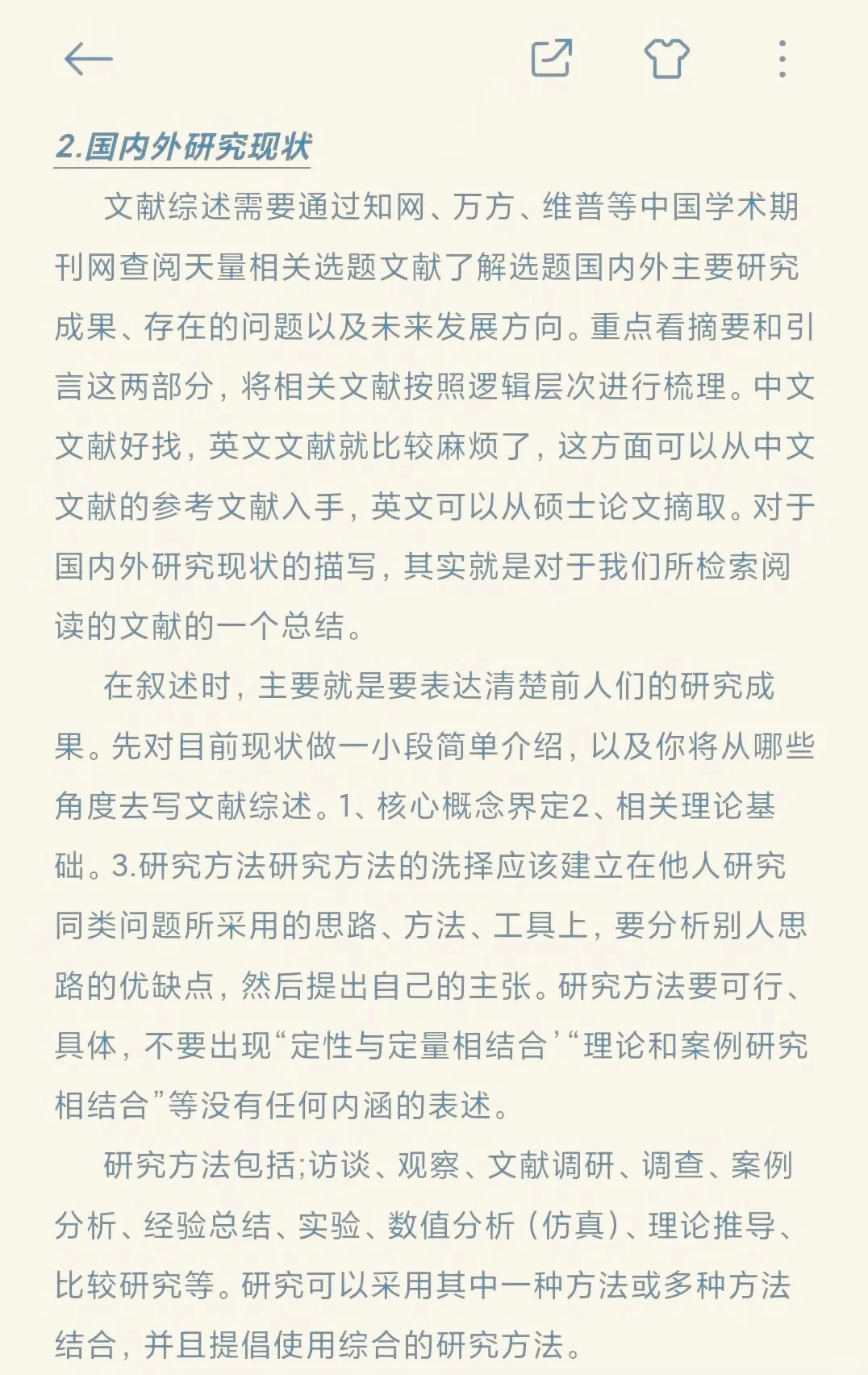 2.国内外研究现状

文献综述需要通过知网、万方、维普等中国学术期刊网查阅天量相关选题文献了解选题国内外主要研究成果、存在的问题以及未来发展方向。重点看摘要和引言这两部分，将相关文献按照逻辑层次进行梳理。中文文献好找，英文文献就比较麻烦了，这方面可以从中文文献的参考文献入手，英文可以从硕士论文摘取。对于国内外研究现状的描写，其实就是对于我们所检索阅读的文献的一个总结。

在叙述时，主要就是要表达清楚前人们的研究成果。先对目前现状做一小段简单介绍，以及你将从哪些角度去写文献综述。1、核心概念界定2、相关理论基础。3.研究方法研究方法的洗择应该建立在他人研究同类问题所采用的思路、方法、工具上，要分析别人思路的优缺点，然后提出自己的主张。研究方法要可行、具体，不要出现“定性与定量相结合’“理论和案例研究相结合”等没有任何内涵的表述。

研究方法包括;访谈、观察、文献调研、调查、案例分析、经验总结、实验、数值分析（仿真）、理论推导、比较研究等。研究可以采用其中一种方法或多种方法结合，并且提倡使用综合的研究方法。